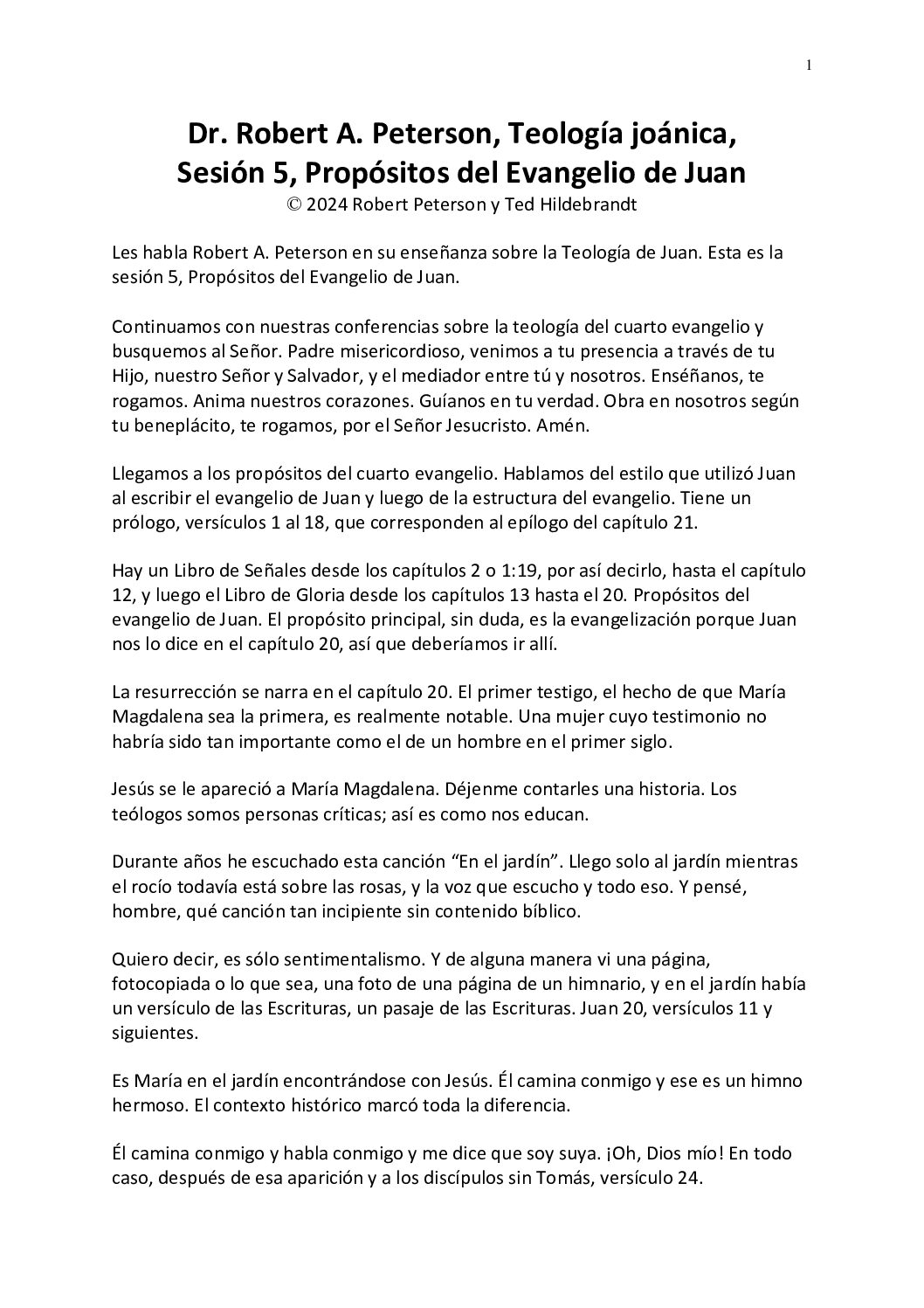 1

Dr. Robert A. Peterson, Teología joánica, Sesión 5, Propósitos del Evangelio de Juan
© 2024 Robert Peterson y Ted Hildebrandt

Les habla Robert A. Peterson en su enseñanza sobre la Teología de Juan. Esta es la sesión 5, Propósitos del Evangelio de Juan.

Continuamos con nuestras conferencias sobre la teología del cuarto evangelio y busquemos al Señor. Padre misericordioso, venimos a tu presencia a través de tu Hijo, nuestro Señor y Salvador, y el mediador entre tú y nosotros. Enséñanos, te rogamos. Anima nuestros corazones. Guíanos en tu verdad. Obra en nosotros según tu beneplácito, te rogamos, por el Señor Jesucristo. Amén.

Llegamos a los propósitos del cuarto evangelio. Hablamos del estilo que utilizó Juan al escribir el evangelio de Juan y luego de la estructura del evangelio. Tiene un prólogo, versículos 1 al 18, que corresponden al epílogo del capítulo 21.

Hay un Libro de Señales desde los capítulos 2 o 1:19, por así decirlo, hasta el capítulo 12, y luego el Libro de Gloria desde los capítulos 13 hasta el 20. Propósitos del evangelio de Juan. El propósito principal, sin duda, es la evangelización porque Juan nos lo dice en el capítulo 20, así que deberíamos ir allí.

La resurrección se narra en el capítulo 20. El primer testigo, el hecho de que María Magdalena sea la primera, es realmente notable. Una mujer cuyo testimonio no habría sido tan importante como el de un hombre en el primer siglo.

Jesús se le apareció a María Magdalena. Déjenme contarles una historia. Los teólogos somos personas críticas; así es como nos educan.

Durante años he escuchado esta canción “En el jardín”. Llego solo al jardín mientras el rocío todavía está sobre las rosas, y la voz que escucho y todo eso. Y pensé, hombre, qué canción tan incipiente sin contenido bíblico.

Quiero decir, es sólo sentimentalismo. Y de alguna manera vi una página, fotocopiada o lo que sea, una foto de una página de un himnario, y en el jardín había un versículo de las Escrituras, un pasaje de las Escrituras. Juan 20, versículos 11 y siguientes.

Es María en el jardín encontrándose con Jesús. Él camina conmigo y ese es un himno hermoso. El contexto histórico marcó toda la diferencia.

Él camina conmigo y habla conmigo y me dice que soy suya. ¡Oh, Dios mío! En todo caso, después de esa aparición y a los discípulos sin Tomás, versículo 24.